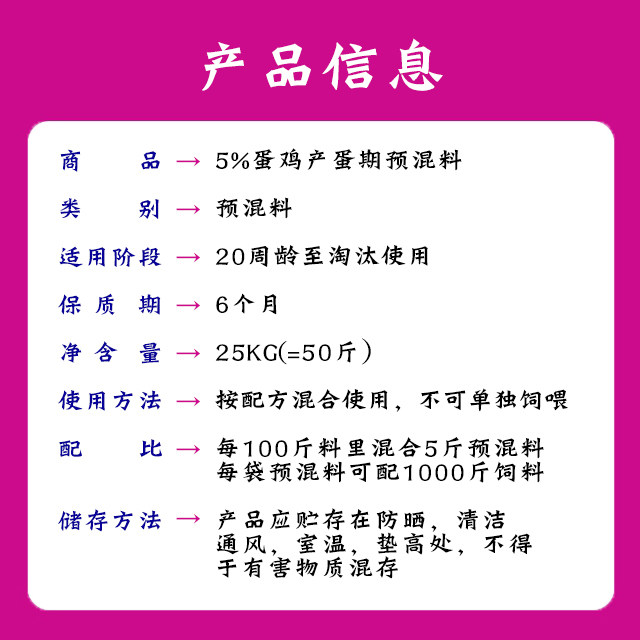 产品信息

商品 → 5%蛋鸡产蛋期预混料

类别 → 预混料

适用阶段 → 20周龄至淘汰使用

保质期 → 6个月

净含量 → 25KG(=50斤）

使用方法 → 按配方混合使用，不可单独饲喂

配比 → 每100斤料里混合5斤预混料
每袋预混料可配1000斤饲料

储存方法 → 产品应贮存在防晒，清洁通风，室温，垫高处，不得于有害物质混存